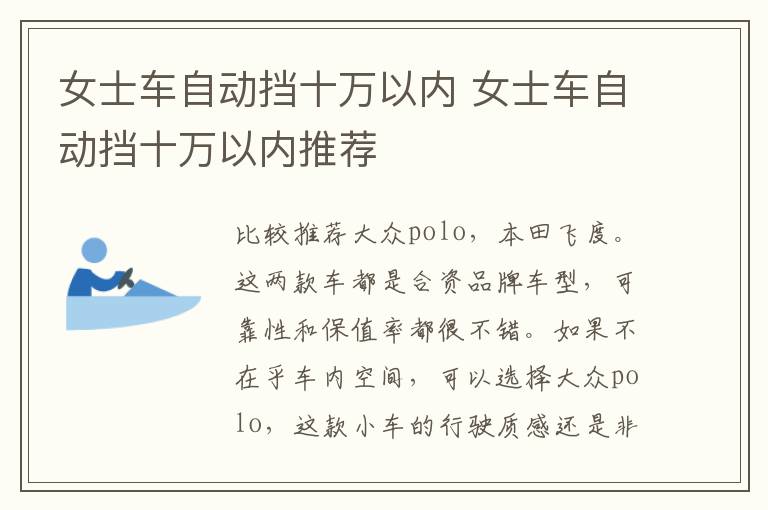 女士车自动挡十万以内 女士车自动挡十万以内推荐

比较推荐大众polo，本田飞度。这两款车都是合资品牌车型，可靠性和保值率都很不错。如果不在乎车内空间，可以选择大众polo，这款小车的行驶质感还是非